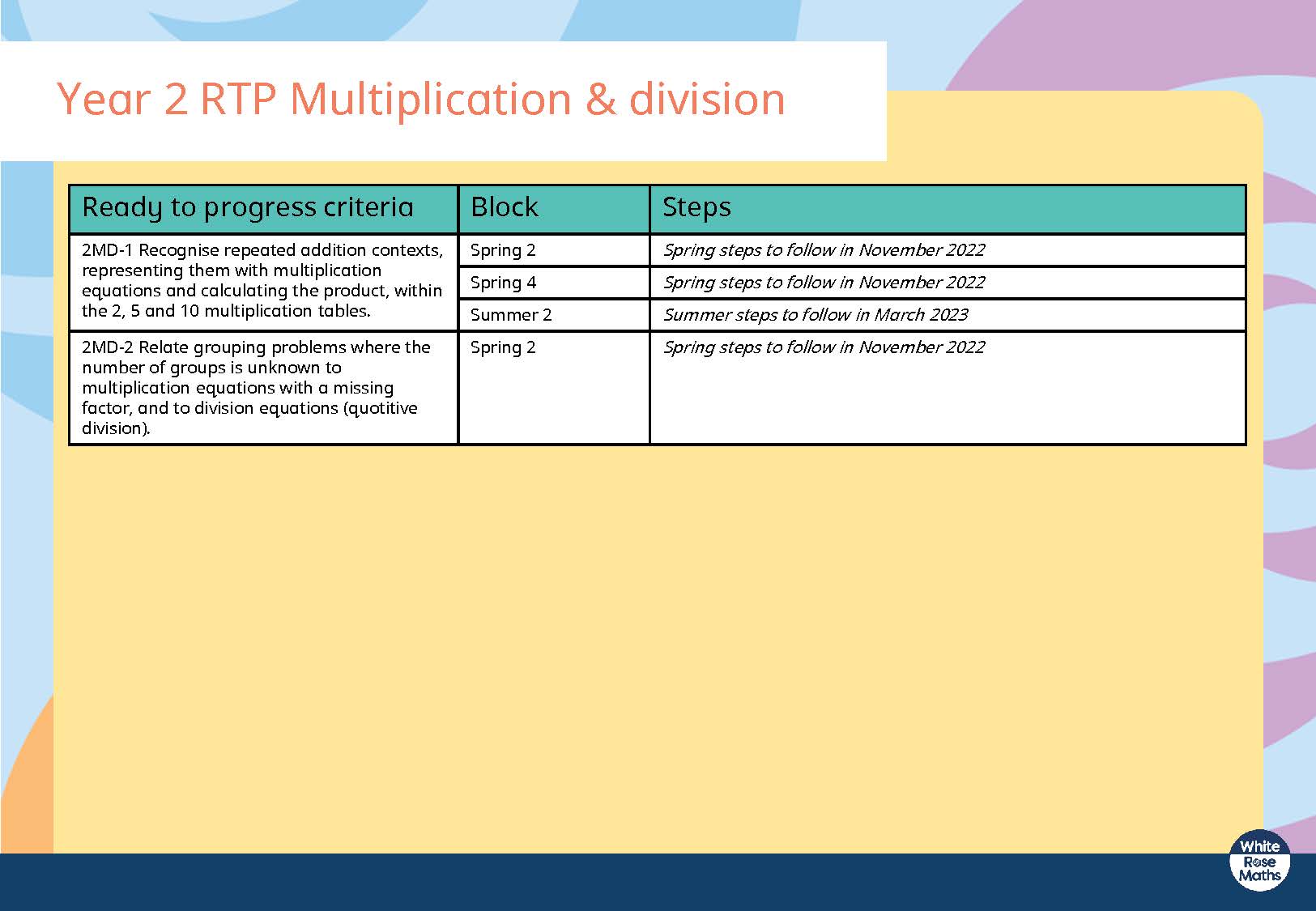 Year 2 RTP Multiplication & division

| Ready to progress criteria | Block | Steps |
|---|---|---|
| 2MD-1 Recognise repeated addition contexts, representing them with multiplication equations and calculating the product, within the 2, 5 and 10 multiplication tables. | Spring 2 | Spring steps to follow in November 2022 |
| | Spring 4 | Spring steps to follow in November 2022 |
| | Summer 2 | Summer steps to follow in March 2023 |
| 2MD-2 Relate grouping problems where the number of groups is unknown to multiplication equations with a missing factor, and to division equations (quotitive division). | Spring 2 | Spring steps to follow in November 2022 |

White Rose Maths